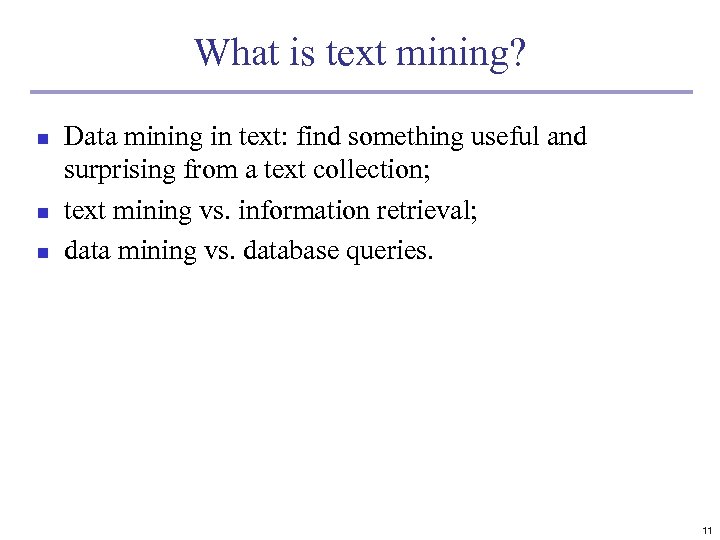 What is text mining?

- Data mining in text: find something useful and surprising from a text collection;
- text mining vs. information retrieval;
- data mining vs. database queries.

11